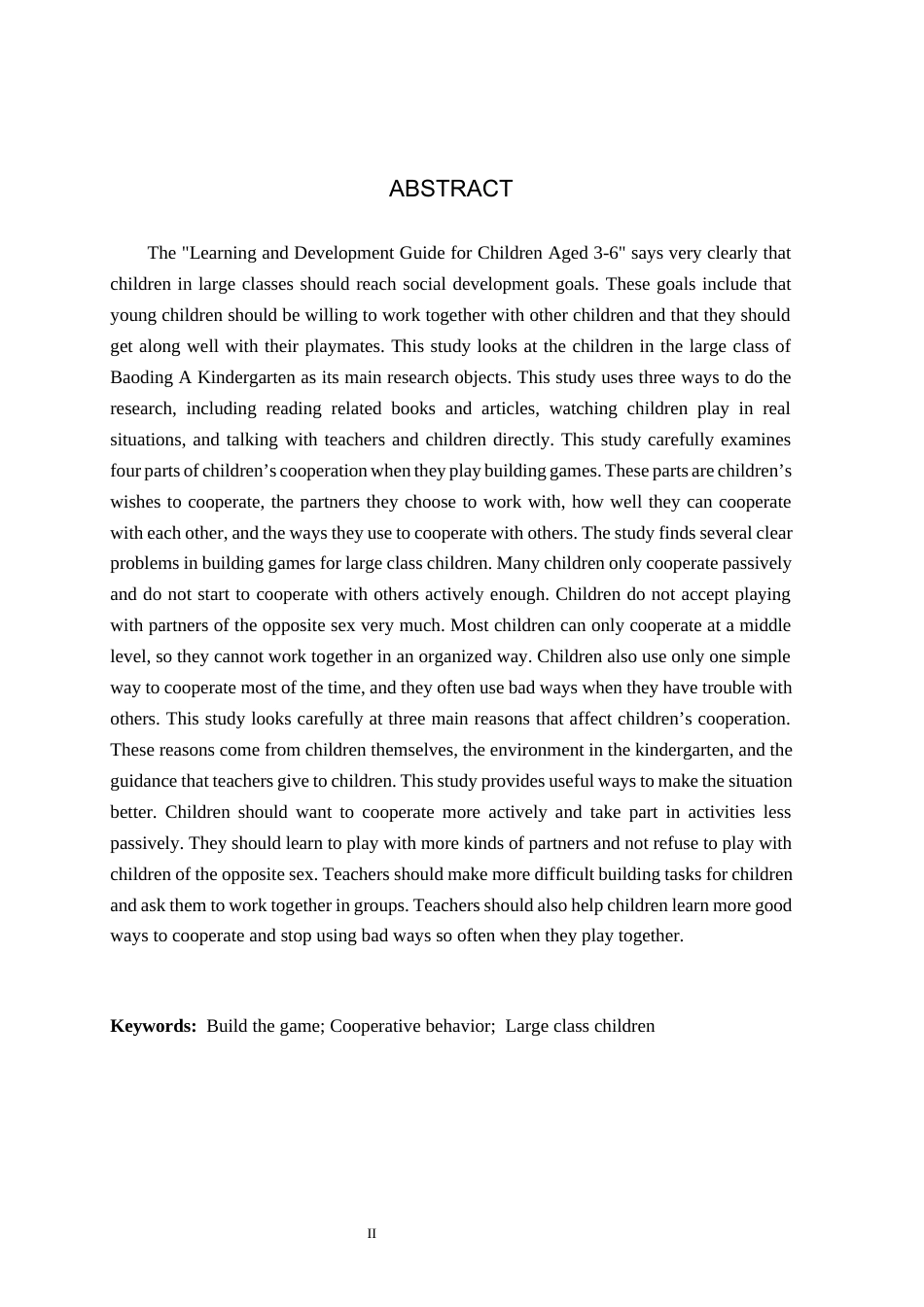 ABSTRACT

The "Learning and Development Guide for Children Aged 3-6" says very clearly that children in large classes should reach social development goals. These goals include that young children should be willing to work together with other children and that they should get along well with their playmates. This study looks at the children in the large class of Baoding A Kindergarten as its main research objects. This study uses three ways to do the research, including reading related books and articles, watching children play in real situations, and talking with teachers and children directly. This study carefully examines four parts of children's cooperation when they play building games. These parts are children's wishes to cooperate, the partners they choose to work with, how well they can cooperate with each other, and the ways they use to cooperate with others. The study finds several clear problems in building games for large class children. Many children only cooperate passively and do not start to cooperate with others actively enough. Children do not accept playing with partners of the opposite sex very much. Most children can only cooperate at a middle level, so they cannot work together in an organized way. Children also use only one simple way to cooperate most of the time, and they often use bad ways when they have trouble with others. This study looks carefully at three main reasons that affect children's cooperation. These reasons come from children themselves, the environment in the kindergarten, and the guidance that teachers give to children. This study provides useful ways to make the situation better. Children should want to cooperate more actively and take part in activities less passively. They should learn to play with more kinds of partners and not refuse to play with children of the opposite sex. Teachers should make more difficult building tasks for children and ask them to work together in groups. Teachers should also help children learn more good ways to cooperate and stop using bad ways so often when they play together.

Keywords: Build the game; Cooperative behavior; Large class children

II